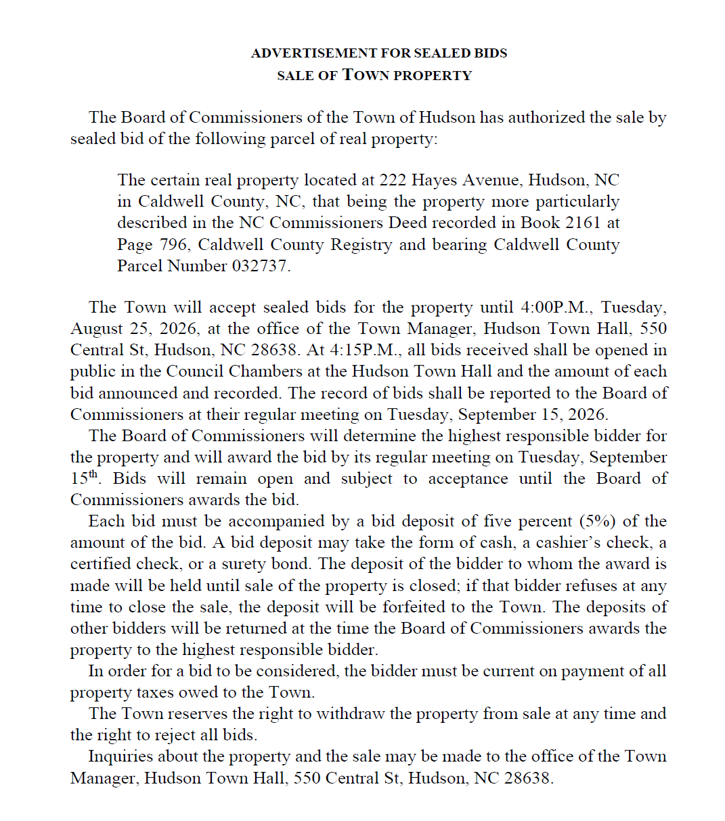 ADVERTISEMENT FOR SEALED BIDS
SALE OF TOWN PROPERTY

The Board of Commissioners of the Town of Hudson has authorized the sale by sealed bid of the following parcel of real property:

The certain real property located at 222 Hayes Avenue, Hudson, NC in Caldwell County, NC, that being the property more particularly described in the NC Commissioners Deed recorded in Book 2161 at Page 796, Caldwell County Registry and bearing Caldwell County Parcel Number 032737.

The Town will accept sealed bids for the property until 4:00P.M., Tuesday, August 25, 2026, at the office of the Town Manager, Hudson Town Hall, 550 Central St, Hudson, NC 28638. At 4:15P.M., all bids received shall be opened in public in the Council Chambers at the Hudson Town Hall and the amount of each bid announced and recorded. The record of bids shall be reported to the Board of Commissioners at their regular meeting on Tuesday, September 15, 2026.

The Board of Commissioners will determine the highest responsible bidder for the property and will award the bid by its regular meeting on Tuesday, September 15$^{th}$. Bids will remain open and subject to acceptance until the Board of Commissioners awards the bid.

Each bid must be accompanied by a bid deposit of five percent (5%) of the amount of the bid. A bid deposit may take the form of cash, a cashier's check, a certified check, or a surety bond. The deposit of the bidder to whom the award is made will be held until sale of the property is closed; if that bidder refuses at any time to close the sale, the deposit will be forfeited to the Town. The deposits of other bidders will be returned at the time the Board of Commissioners awards the property to the highest responsible bidder.

In order for a bid to be considered, the bidder must be current on payment of all property taxes owed to the Town.

The Town reserves the right to withdraw the property from sale at any time and the right to reject all bids.

Inquiries about the property and the sale may be made to the office of the Town Manager, Hudson Town Hall, 550 Central St, Hudson, NC 28638.